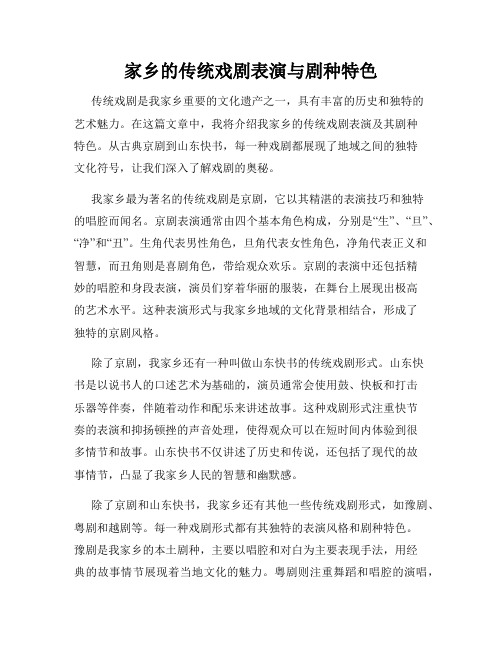 家乡的传统戏剧表演与剧种特色

传统戏剧是我家乡重要的文化遗产之一，具有丰富的历史和独特的艺术魅力。在这篇文章中，我将介绍我家乡的传统戏剧表演及其剧种特色。从古典京剧到山东快书，每一种戏剧都展现了地域之间的独特文化符号，让我们深入了解戏剧的奥秘。

我家乡最为著名的传统戏剧是京剧，它以其精湛的表演技巧和独特的唱腔而闻名。京剧表演通常由四个基本角色构成，分别是“生”、“旦”、“净”和“丑”。生角代表男性角色，旦角代表女性角色，净角代表正义和智慧，而丑角则是喜剧角色，带给观众欢乐。京剧的表演中还包括精妙的唱腔和身段表演，演员们穿着华丽的服装，在舞台上展现出极高的艺术水平。这种表演形式与我家乡地域的文化背景相结合，形成了独特的京剧风格。

除了京剧，我家乡还有一种叫做山东快书的传统戏剧形式。山东快书是以说书人的口述艺术为基础的，演员通常会使用鼓、快板和打击乐器等伴奏，伴随着动作和配乐来讲述故事。这种戏剧形式注重快节奏的表演和抑扬顿挫的声音处理，使得观众可以在短时间内体验到很多情节和故事。山东快书不仅讲述了历史和传说，还包括了现代的故事情节，凸显了我家乡人民的智慧和幽默感。

除了京剧和山东快书，我家乡还有其他一些传统戏剧形式，如豫剧、粤剧和越剧等。每一种戏剧形式都有其独特的表演风格和剧种特色。豫剧是我家乡的本土剧种，主要以唱腔和对白为主要表现手法，用经典的故事情节展现着当地文化的魅力。粤剧则注重舞蹈和唱腔的演唱，